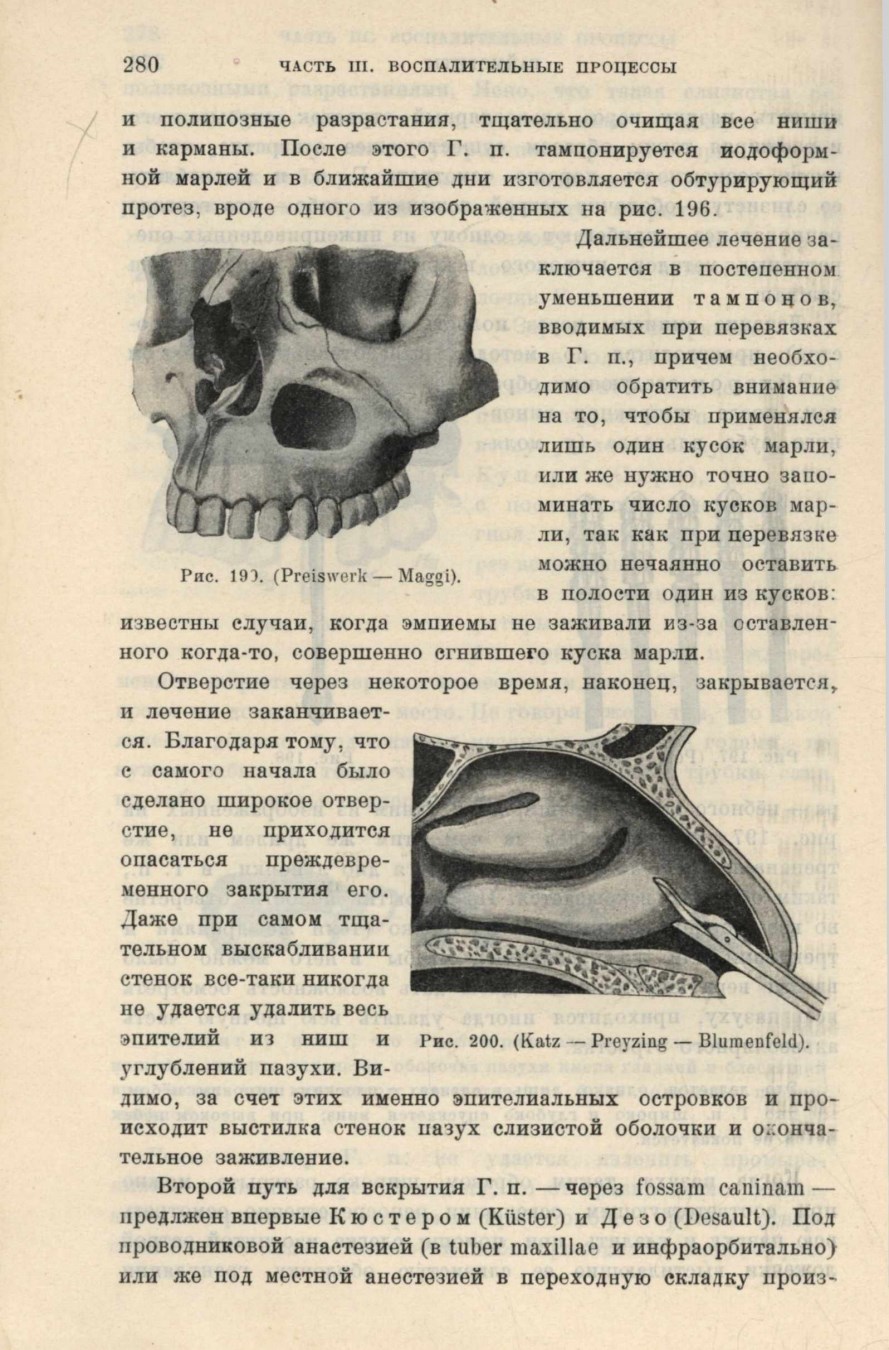 280 ЧАСТЬ III. ВОСПАЛИТЕЛЬНЫЕ ПРОЦЕССЫ

и полипозные разрастания, тщательно очищая все ниши и карманы. После этого Г. п. тампонируется иодоформной марлей и в ближайшие дни изготовляется обтурирующий протез, вроде одного из изображенных на рис. 196.

Дальнейшее лечение заключается в постепенном уменьшении тампонов, вводимых при перевязках в Г. п., причем необходимо обратить внимание на то, чтобы применялся лишь один кусок марли, или же нужно точно запоминать число кусков марли, так как при перевязке можно нечаянно оставить в полости один из кусков: известны случаи, когда эмпиемы не заживали из-за оставленного когда-то, совершенно сгнившего куска марли.

Рис. 199. (Preiswerk — Maggi).

Отверстие через некоторое время, наконец, закрывается, и лечение заканчивается. Благодаря тому, что с самого начала было сделано широкое отверстие, не приходится опасаться преждевременного закрытия его. Даже при самом тщательном выскабливании стенок все-таки никогда не удается удалить весь эпителий из ниш и углублений пазухи. Видимо, за счет этих именно эпителиальных островков и происходит выстилка стенок пазух слизистой оболочки и окончательное заживление.

Рис. 200. (Katz — Preyzing — Blumenfeld).

Второй путь для вскрытия Г. п. — через fossam caninam — предлжен впервые Кюстером (Küster) и Дезо (Desault). Под проводниковой анастезией (в tuber maxillae и инфраорбитально) или же под местной анестезией в переходную складку произ-